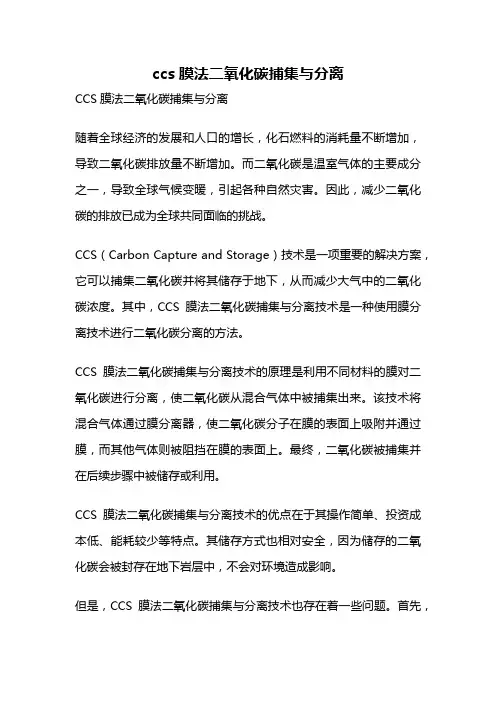 ccs 膜法二氧化碳捕集与分离

CCS 膜法二氧化碳捕集与分离

随着全球经济的发展和人口的增长，化石燃料的消耗量不断增加，导致二氧化碳排放量不断增加。而二氧化碳是温室气体的主要成分之一，导致全球气候变暖，引起各种自然灾害。因此，减少二氧化碳的排放已成为全球共同面临的挑战。

CCS（Carbon Capture and Storage）技术是一项重要的解决方案，它可以捕集二氧化碳并将其储存于地下，从而减少大气中的二氧化碳浓度。其中，CCS 膜法二氧化碳捕集与分离技术是一种使用膜分离技术进行二氧化碳分离的方法。

CCS 膜法二氧化碳捕集与分离技术的原理是利用不同材料的膜对二氧化碳进行分离，使二氧化碳从混合气体中被捕集出来。该技术将混合气体通过膜分离器，使二氧化碳分子在膜的表面上吸附并通过膜，而其他气体则被阻挡在膜的表面上。最终，二氧化碳被捕集并在后续步骤中被储存或利用。

CCS 膜法二氧化碳捕集与分离技术的优点在于其操作简单、投资成本低、能耗较少等特点。其储存方式也相对安全，因为储存的二氧化碳会被封存在地下岩层中，不会对环境造成影响。

但是，CCS 膜法二氧化碳捕集与分离技术也存在着一些问题。首先，